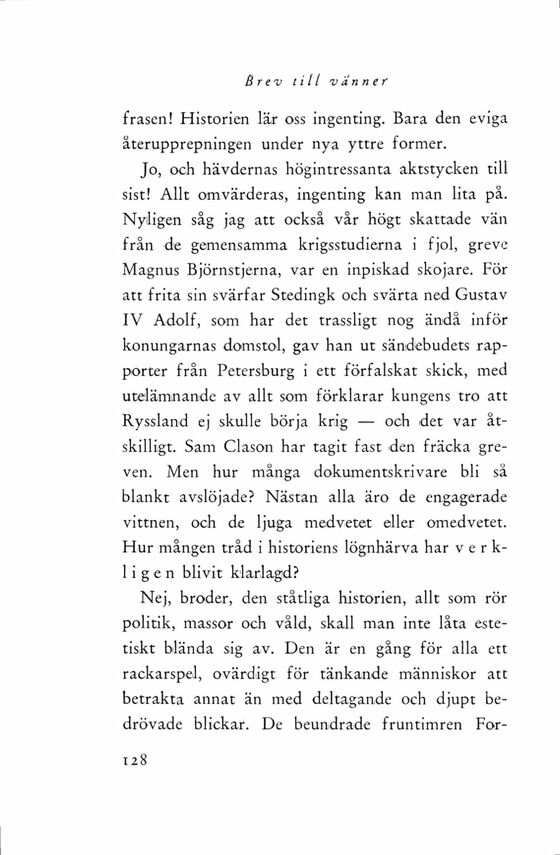 Brev till vänner

frasen! Historien lär oss ingenting. Bara den eviga återupprepningen under nya yttre former.

Jo, och hävdernas högintressanta aktstycken till sist! Allt omvärderas, ingenting kan man lita på. Nyligen såg jag att också vår högt skattade vän från de gemensamma krigsstudierna i fjol, greve Magnus Björnstjerna, var en inpiskad skojare. För att frita sin svärfar Stedingk och svärta ned Gustav IV Adolf, som har det trassligt nog ändå inför konungarnas domstol, gav han ut sändebudets rapporter från Petersburg i ett förfalskat skick, med utelämnande av allt som förklarar kungens tro att Ryssland ej skulle börja krig — och det var åtskilligt. Sam Clason har tagit fast den fräcka greven. Men hur många dokumentskrivare bli så blankt avslöjade? Nästan alla äro de engagerade vittnen, och de ljuga medvetet eller omedvetet. Hur mången tråd i historiens lögnhärva har verkligen blivit klarlagd?

Nej, broder, den ståtliga historien, allt som rör politik, massor och våld, skall man inte låta estetiskt blända sig av. Den är en gång för alla ett rackarspel, ovärdigt för tänkande människor att betrakta annat än med deltagande och djupt bedrövade blickar. De beundrade fruntimren For-

128